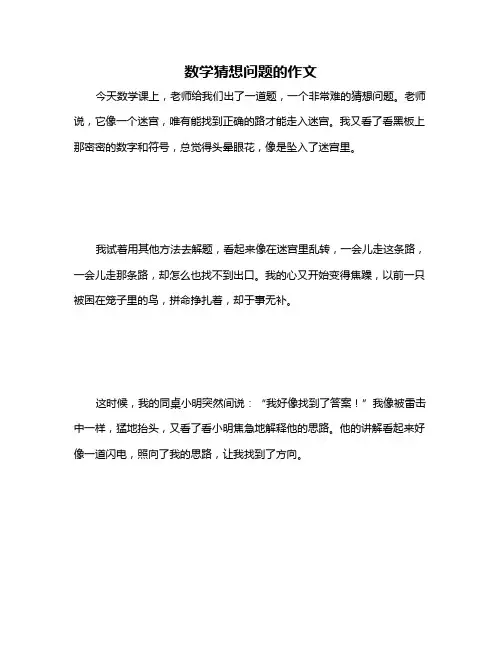 数学猜想问题的作文

今天数学课上，老师给我们出了一道题，一个非常难的猜想问题。老师说，它像一个迷宫，唯有能找到正确的路才能走入迷宫。我又看了看黑板上那密密的数字和符号，总觉得头晕眼花，像是坠入了迷宫里。

我试着用其他方法去解题，看起来像在迷宫里乱转，一会儿走这条路，一会儿走那条路，却怎么也找不到出口。我的心又开始变得焦躁，以前一只被困在笼子里的鸟，拼命挣扎着，却于事无补。

这时候，我的同桌小明突然间说：“我好像找到了答案！”我像被雷击中一样，猛地抬头，又看了看小明焦急地解释他的思路。他的讲解看起来好像一道闪电，照向了我的思路，让我找到了方向。